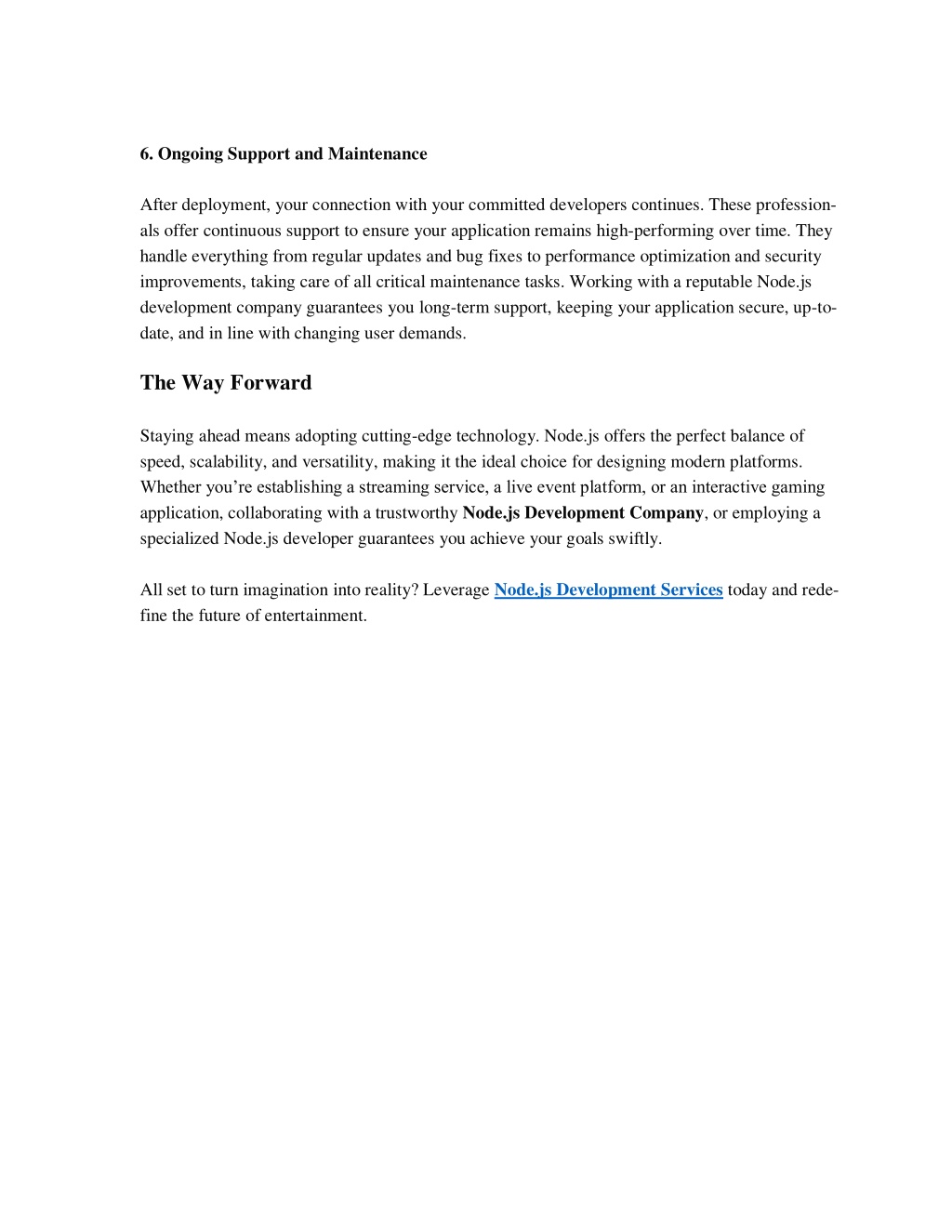 6. Ongoing Support and Maintenance

After deployment, your connection with your committed developers continues. These professionals offer continuous support to ensure your application remains high-performing over time. They handle everything from regular updates and bug fixes to performance optimization and security improvements, taking care of all critical maintenance tasks. Working with a reputable Node.js development company guarantees you long-term support, keeping your application secure, up-to-date, and in line with changing user demands.

The Way Forward

Staying ahead means adopting cutting-edge technology. Node.js offers the perfect balance of speed, scalability, and versatility, making it the ideal choice for designing modern platforms. Whether you're establishing a streaming service, a live event platform, or an interactive gaming application, collaborating with a trustworthy Node.js Development Company, or employing a specialized Node.js developer guarantees you achieve your goals swiftly.

All set to turn imagination into reality? Leverage Node.js Development Services today and redefine the future of entertainment.